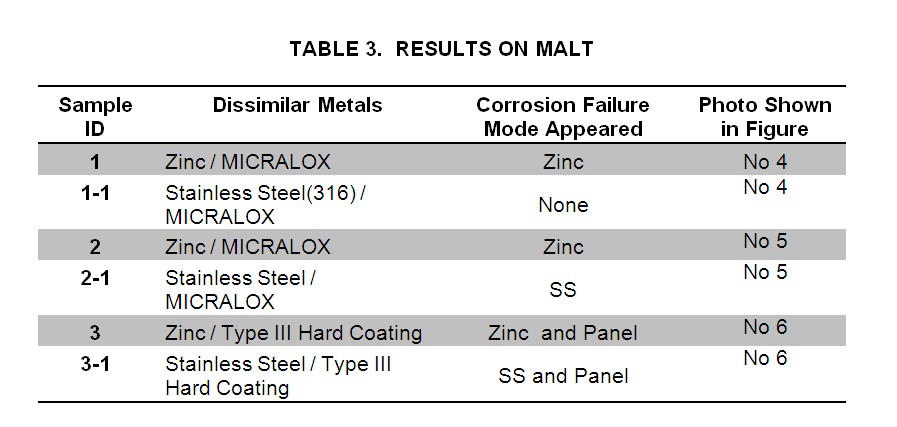 TABLE 3. RESULTS ON MALT

| Sample ID | Dissimilar Metals | Corrosion Failure Mode Appeared | Photo Shown in Figure |
|---|---|---|---|
| 1 | Zinc / MICRALOX | Zinc | No 4 |
| 1-1 | Stainless Steel(316) / MICRALOX | None | No 4 |
| 2 | Zinc / MICRALOX | Zinc | No 5 |
| 2-1 | Stainless Steel / MICRALOX | SS | No 5 |
| 3 | Zinc / Type III Hard Coating | Zinc and Panel | No 6 |
| 3-1 | Stainless Steel / Type III Hard Coating | SS and Panel | No 6 |